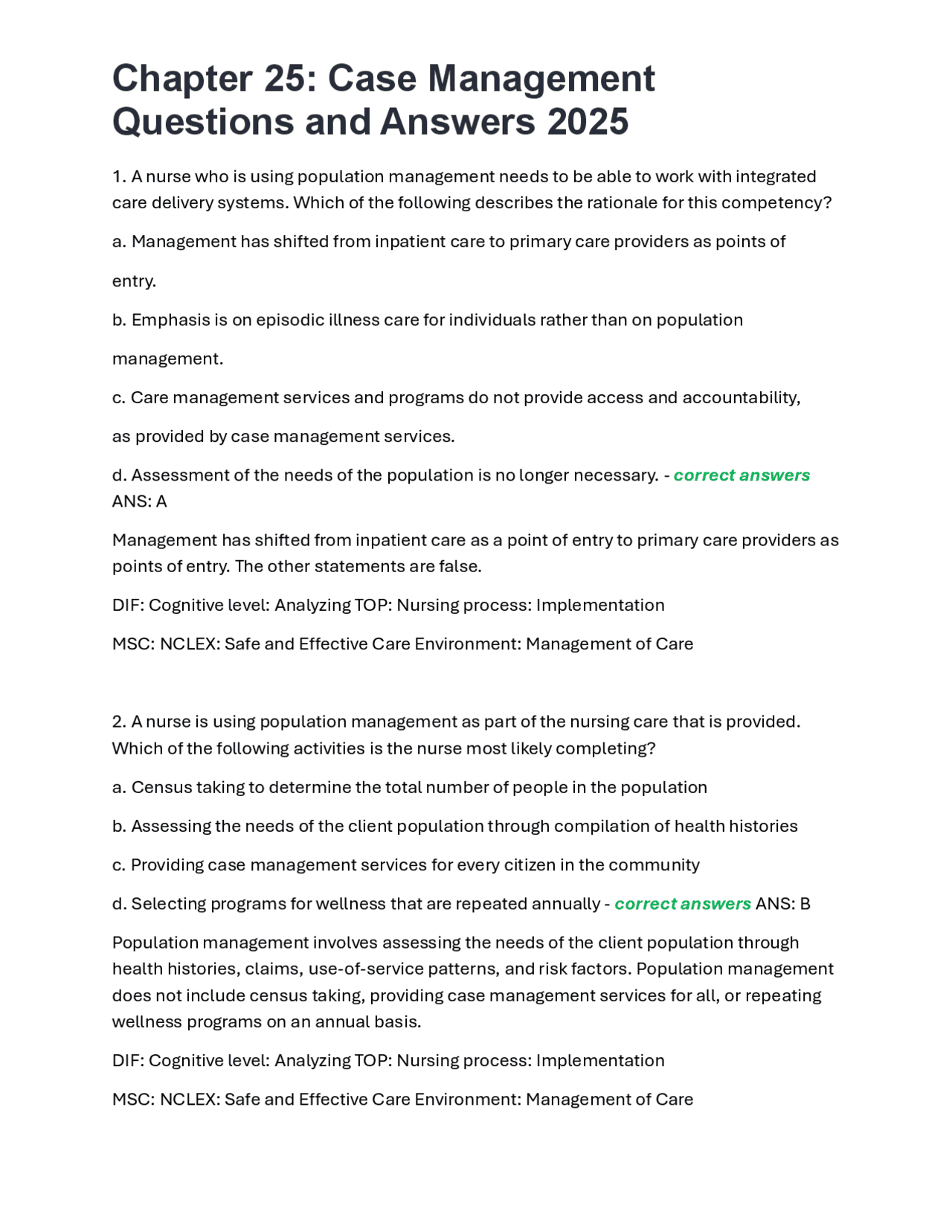 Chapter 25: Case Management Questions and Answers 2025

1. A nurse who is using population management needs to be able to work with integrated care delivery systems. Which of the following describes the rationale for this competency?

a. Management has shifted from inpatient care to primary care providers as points of

entry.

b. Emphasis is on episodic illness care for individuals rather than on population

management.

c. Care management services and programs do not provide access and accountability,

as provided by case management services.

d. Assessment of the needs of the population is no longer necessary. - correct answers ANS: A

Management has shifted from inpatient care as a point of entry to primary care providers as points of entry. The other statements are false.

DIF: Cognitive level: Analyzing TOP: Nursing process: Implementation

MSC: NCLEX: Safe and Effective Care Environment: Management of Care

2. A nurse is using population management as part of the nursing care that is provided. Which of the following activities is the nurse most likely completing?

a. Census taking to determine the total number of people in the population

b. Assessing the needs of the client population through compilation of health histories

c. Providing case management services for every citizen in the community

d. Selecting programs for wellness that are repeated annually - correct answers ANS: B

Population management involves assessing the needs of the client population through health histories, claims, use-of-service patterns, and risk factors. Population management does not include census taking, providing case management services for all, or repeating wellness programs on an annual basis.

DIF: Cognitive level: Analyzing TOP: Nursing process: Implementation

MSC: NCLEX: Safe and Effective Care Environment: Management of Care